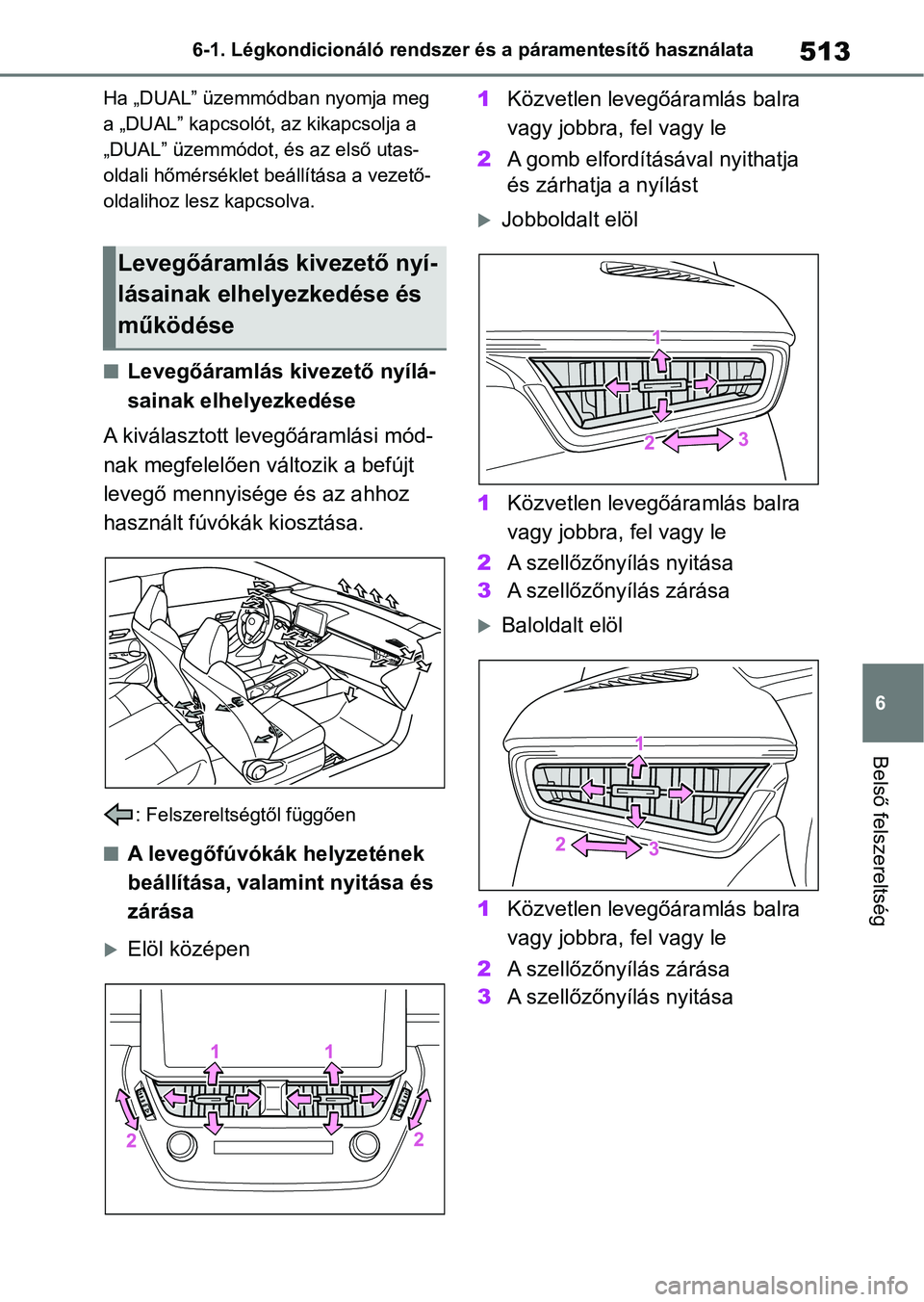 6-1. Légkondicionáló rendszer és a páramentesítő használata
513

Ha „DUAL” üzemmódban nyomja meg a „DUAL” kapcsolót, az kikapcsolja a „DUAL” üzemmódot, és az első utasoldali hőmérséklet beállítása a vezetőoldalihoz lesz kapcsolva.

Levegőáramlás kivezető nyílásainak elhelyezkedése és működése

■ Levegőáramlás kivezető nyílásainak elhelyezkedése

A kiválasztott levegőáramlási módnak megfelelően változik a befújt levegő mennyisége és az ahhoz használt fúvókák kiosztása.

: Felszereltségtől függően

■ A levegőfúvókák helyzetének beállítása, valamint nyitása és zárása

▶ Elöl középen

1 1
2 2

1 Közvetlen levegőáramlás balra vagy jobbra, fel vagy le
2 A gomb elfordításával nyithatja és zárhatja a nyílást

▶ Jobboldalt elöl

1
2 3

1 Közvetlen levegőáramlás balra vagy jobbra, fel vagy le
2 A szellőzőnyílás nyitása
3 A szellőzőnyílás zárása

▶ Baloldalt elöl

1
2 3

1 Közvetlen levegőáramlás balra vagy jobbra, fel vagy le
2 A szellőzőnyílás zárása
3 A szellőzőnyílás nyitása

6
Belső felszereltség

carmanualsonline.info